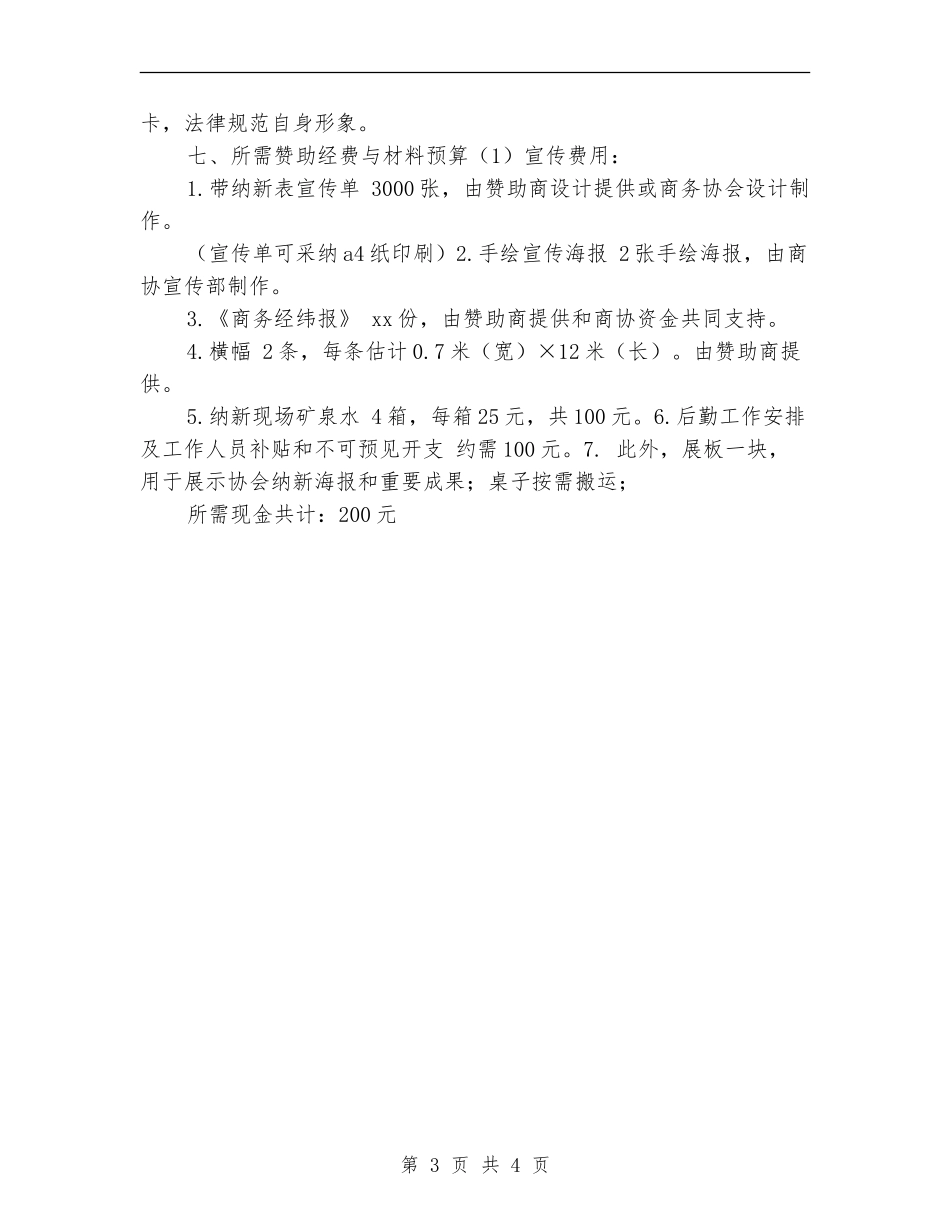 卡，法律规范自身形象。

七、所需赞助经费与材料预算（1）宣传费用：

1.带纳新表宣传单 3000张，由赞助商设计提供或商务协会设计制作。

（宣传单可采纳a4纸印刷）2.手绘宣传海报 2张手绘海报，由商协宣传部制作。

3.《商务经纬报》 xx份，由赞助商提供和商协资金共同支持。

4.横幅 2条，每条估计0.7米（宽）×12米（长）。由赞助商提供。

5.纳新现场矿泉水 4箱，每箱25元，共100元。6.后勤工作安排及工作人员补贴和不可预见开支 约需100元。7. 此外，展板一块，用于展示协会纳新海报和重要成果；桌子按需搬运；

所需现金共计：200元

第 3 页 共 4 页